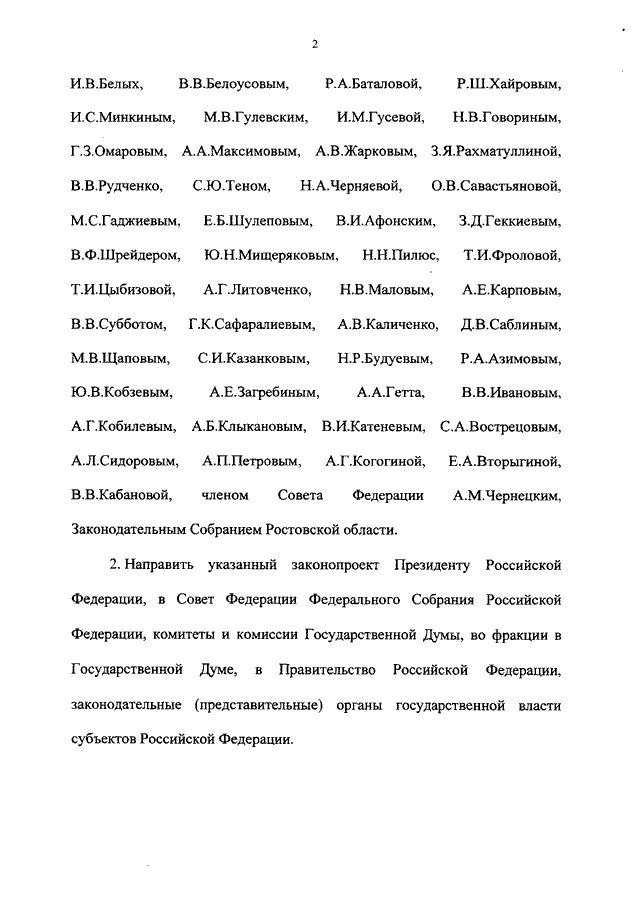 2

И.В.Белых, В.В.Белоусовым, Р.А.Баталовой, Р.Ш.Хайровым, И.С.Минкиным, М.В.Гулевским, И.М.Гусевой, Н.В.Говориным, Г.З.Омаровым, А.А.Максимовым, А.В.Жарковым, З.Я.Рахматуллиной, В.В.Рудченко, С.Ю.Теном, Н.А.Черняевой, О.В.Савастьяновой, М.С.Гаджиевым, Е.Б.Шулеповым, В.И.Афонским, З.Д.Геккиевым, В.Ф.Шрейдером, Ю.Н.Мищеряковым, Н.Н.Пилюс, Т.И.Фроловой, Т.И.Цыбизовой, А.Г.Литовченко, Н.В.Маловым, А.Е.Карповым, В.В.Субботом, Г.К.Сафаралиевым, А.В.Каличенко, Д.В.Саблиным, М.В.Щаповым, С.И.Казанковым, Н.Р.Будуевым, Р.А.Азимовым, Ю.В.Кобзевым, А.Е.Загребиным, А.А.Гетта, В.В.Ивановым, А.Г.Кобилевым, А.Б.Клыкановым, В.И.Катеневым, С.А.Вострецовым, А.Л.Сидоровым, А.П.Петровым, А.Г.Когогиной, Е.А.Вторыгиной, В.В.Кабановой, членом Совета Федерации А.М.Чернецким, Законодательным Собранием Ростовской области.

2. Направить указанный законопроект Президенту Российской Федерации, в Совет Федерации Федерального Собрания Российской Федерации, комитеты и комиссии Государственной Думы, во фракции в Государственной Думе, в Правительство Российской Федерации, законодательные (представительные) органы государственной власти субъектов Российской Федерации.